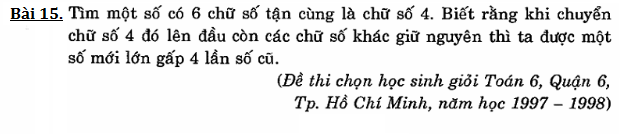 Bài 15. Tìm một số có 6 chữ số tận cùng là chữ số 4. Biết rằng khi chuyển chữ số 4 đó lên đầu còn các chữ số khác giữ nguyên thì ta được một số mới lớn gấp 4 lần số cũ.

(Đề thi chọn học sinh giỏi Toán 6, Quận 6, Tp. Hồ Chí Minh, năm học 1997 – 1998)